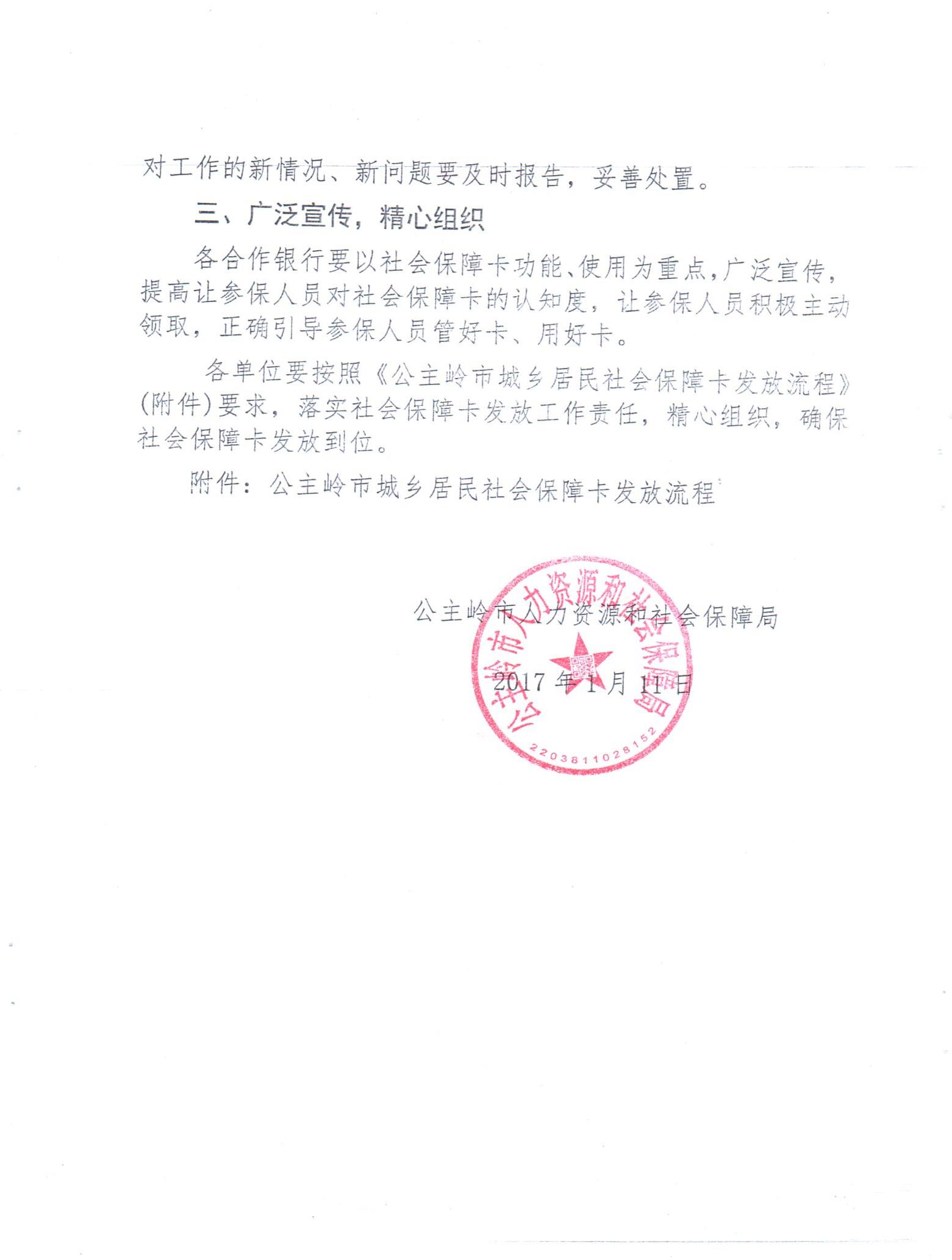 对工作的新情况、新问题要及时报告，妥善处置。

三、广泛宣传，精心组织

各合作银行要以社会保障卡功能、使用为重点，广泛宣传，提高让参保人员对社会保障卡的认知度，让参保人员积极主动领取，正确引导参保人员管好卡、用好卡。

各单位要按照《公主岭市城乡居民社会保障卡发放流程》(附件)要求，落实社会保障卡发放工作责任，精心组织，确保社会保障卡发放到位。

附件：公主岭市城乡居民社会保障卡发放流程

公主岭市人力资源和社会保障局

2017年1月11日

公主岭市人力资源和社会保障局

2203811028152